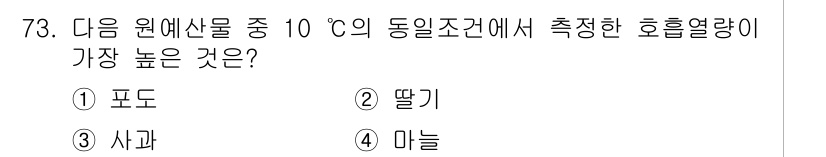 73. 다음 원예산물 중 10 ℃의 동일조건에서 측정한 호흡열량이 가장 높은 것은?

① 포도
② 딸기
③ 사과
④ 마늘